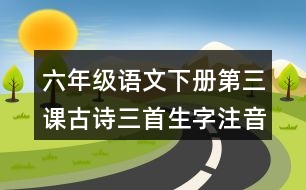 六年级语文下册第三课古诗三首生字注音